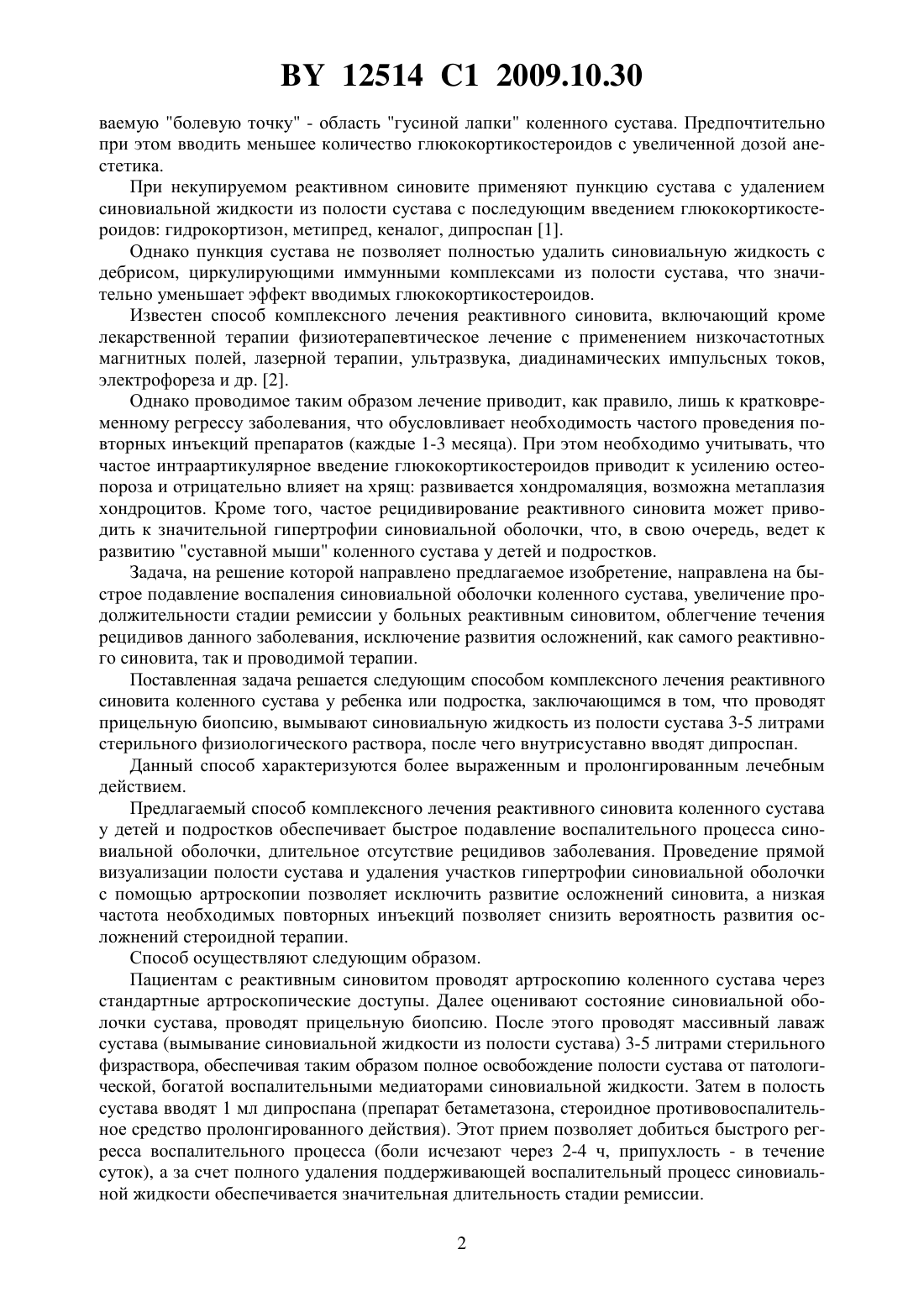 BY 12514 C1 2009.10.30

ваемую "болевую точку" - область "гусиной лапки" коленного сустава. Предпочтительно при этом вводить меньшее количество глюкокортикостероидов с увеличенной дозой анестетика.

При некупируемом реактивном синовите применяют пункцию сустава с удалением синовиальной жидкости из полости сустава с последующим введением глюкокортикостероидов: гидрокортизон, метипред, кеналог, дипроспан [1].

Однако пункция сустава не позволяет полностью удалить синовиальную жидкость с дебрисом, циркулирующими иммунными комплексами из полости сустава, что значительно уменьшает эффект вводимых глюкокортикостероидов.

Известен способ комплексного лечения реактивного синовита, включающий кроме лекарственной терапии физиотерапевтическое лечение с применением низкочастотных магнитных полей, лазерной терапии, ультразвука, диадинамических импульсных токов, электрофореза и др. [2].

Однако проводимое таким образом лечение приводит, как правило, лишь к кратковременному регрессу заболевания, что обусловливает необходимость частого проведения повторных инъекций препаратов (каждые 1-3 месяца). При этом необходимо учитывать, что частое интраартикулярное введение глюкокортикостероидов приводит к усилению остеопороза и отрицательно влияет на хрящ: развивается хондромаляция, возможна метаплазия хондроцитов. Кроме того, частое рецидивирование реактивного синовита может приводить к значительной гипертрофии синовиальной оболочки, что, в свою очередь, ведет к развитию "суставной мыши" коленного сустава у детей и подростков.

Задача, на решение которой направлено предлагаемое изобретение, направлена на быстрое подавление воспаления синовиальной оболочки коленного сустава, увеличение продолжительности стадии ремиссии у больных реактивным синовитом, облегчение течения рецидивов данного заболевания, исключение развития осложнений, как самого реактивного синовита, так и проводимой терапии.

Поставленная задача решается следующим способом комплексного лечения реактивного синовита коленного сустава у ребенка или подростка, заключающимся в том, что проводят прицельную биопсию, вымывают синовиальную жидкость из полости сустава 3-5 литрами стерильного физиологического раствора, после чего внутрисуставно вводят дипроспан.

Данный способ характеризуются более выраженным и пролонгированным лечебным действием.

Предлагаемый способ комплексного лечения реактивного синовита коленного сустава у детей и подростков обеспечивает быстрое подавление воспалительного процесса синовиальной оболочки, длительное отсутствие рецидивов заболевания. Проведение прямой визуализации полости сустава и удаления участков гипертрофии синовиальной оболочки с помощью артроскопии позволяет исключить развитие осложнений синовита, а низкая частота необходимых повторных инъекций позволяет снизить вероятность развития осложнений стероидной терапии.

Способ осуществляют следующим образом.

Пациентам с реактивным синовитом проводят артроскопию коленного сустава через стандартные артроскопические доступы. Далее оценивают состояние синовиальной оболочки сустава, проводят прицельную биопсию. После этого проводят массивный лаваж сустава (вымывание синовиальной жидкости из полости сустава) 3-5 литрами стерильного физраствора, обеспечивая таким образом полное освобождение полости сустава от патологической, богатой воспалительными медиаторами синовиальной жидкости. Затем в полость сустава вводят 1 мл дипроспана (препарат бетаметазона, стероидное противовоспалительное средство пролонгированного действия). Этот прием позволяет добиться быстрого регресса воспалительного процесса (боли исчезают через 2-4 ч, припухлость - в течение суток), а за счет полного удаления поддерживающей воспалительный процесс синовиальной жидкости обеспечивается значительная длительность стадии ремиссии.

2